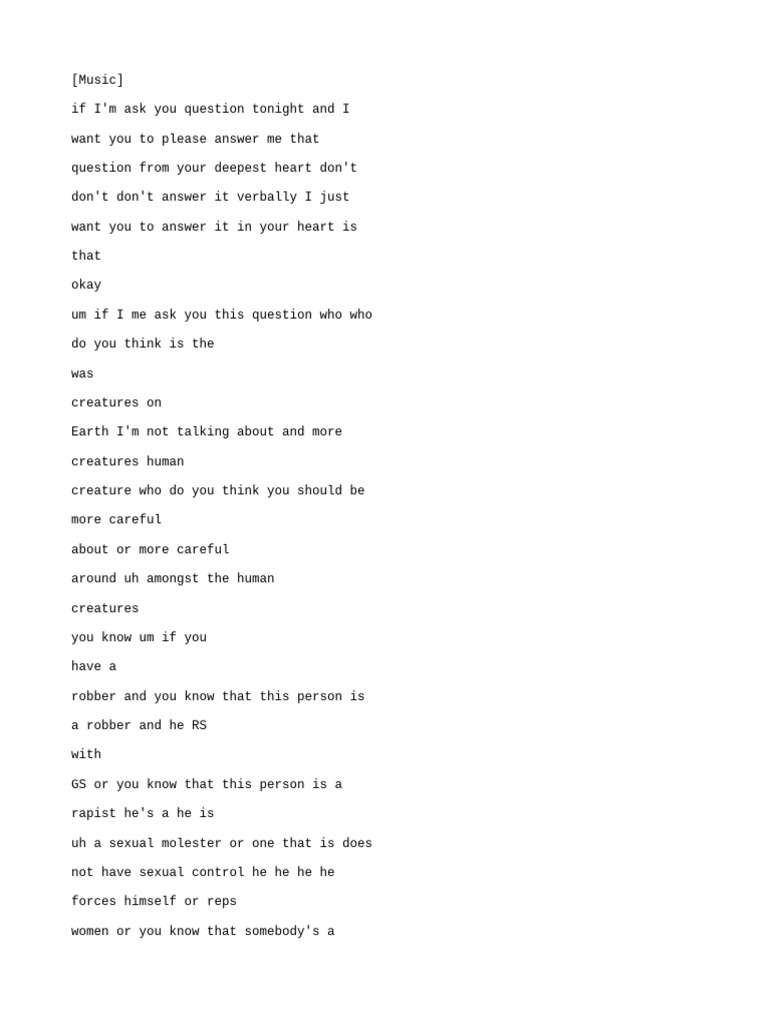 [Music]

if I'm ask you question tonight and I

want you to please answer me that

question from your deepest heart don't

don't don't answer it verbally I just

want you to answer it in your heart is

that

okay

um if I me ask you this question who who

do you think is the

was

creatures on

Earth I'm not talking about and more

creatures human

creature who do you think you should be

more careful

about or more careful

around uh amongst the human

creatures

you know um if you

have a

robber and you know that this person is

a robber and he RS

with

GS or you know that this person is a

rapist he's a he is

uh a sexual molester or one that is does

not have sexual control he he he he

forces himself or reps

women or you know that somebody's a